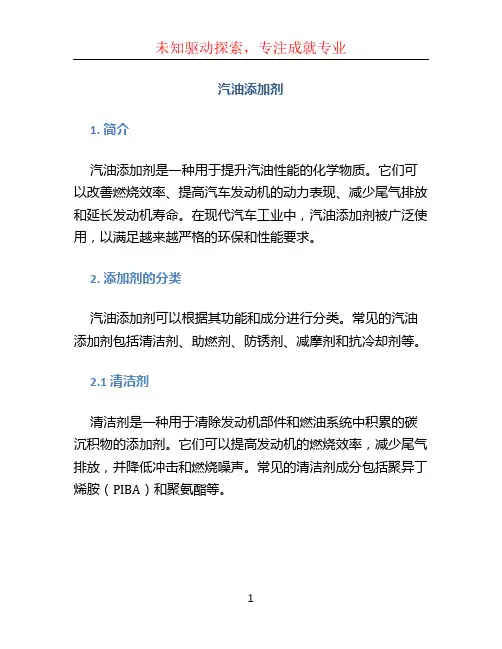 未知驱动探索，专注成就专业

汽油添加剂

1. 简介

汽油添加剂是一种用于提升汽油性能的化学物质。它们可以改善燃烧效率、提高汽车发动机的动力表现、减少尾气排放和延长发动机寿命。在现代汽车工业中，汽油添加剂被广泛使用，以满足越来越严格的环保和性能要求。

2. 添加剂的分类

汽油添加剂可以根据其功能和成分进行分类。常见的汽油添加剂包括清洁剂、助燃剂、防锈剂、减摩剂和抗冷却剂等。

2.1 清洁剂

清洁剂是一种用于清除发动机部件和燃油系统中积累的碳沉积物的添加剂。它们可以提高发动机的燃烧效率，减少尾气排放，并降低冲击和燃烧噪声。常见的清洁剂成分包括聚异丁烯胺（PIBA）和聚氨酯等。

1